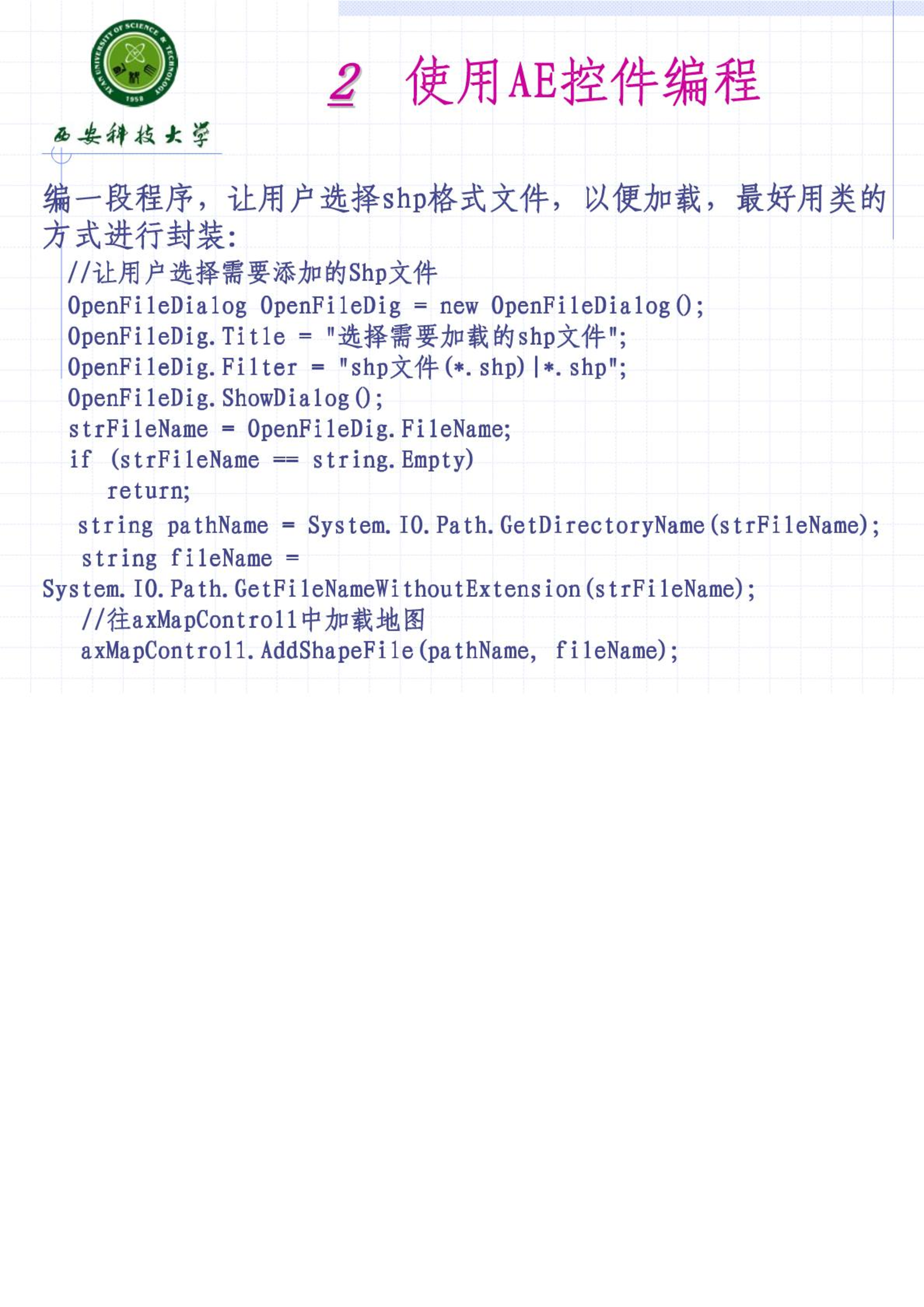 XI'AN UNIVERSITY OF SCIENCE & TECHNOLOGY
1958
西安科技大学

2 使用AE控件编程

编一段程序，让用户选择shp格式文件，以便加载，最好用类的方式进行封装：

//让用户选择需要添加的Shp文件
OpenFileDialog OpenFileDig = new OpenFileDialog();
OpenFileDig.Title = "选择需要加载的shp文件";
OpenFileDig.Filter = "shp文件(*.shp)|*.shp";
OpenFileDig.ShowDialog();
strFileName = OpenFileDig.FileName;
if (strFileName == string.Empty)
return;
string pathName = System.IO.Path.GetDirectoryName(strFileName);
string fileName =
System.IO.Path.GetFileNameWithoutExtension(strFileName);
//往axMapControl1中加载地图
axMapControl1.AddShapeFile(pathName, fileName);